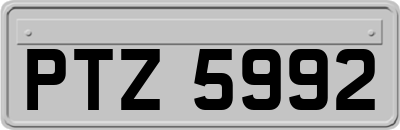 PTZ 5992